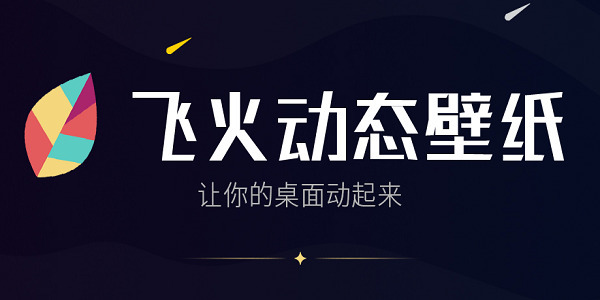 飞火动态壁纸

让你的桌面动起来